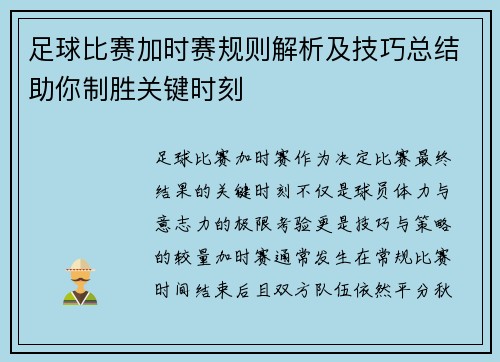 足球比赛加时赛规则解析及技巧总结助你制胜关键时刻

足球比赛加时赛作为决定比赛最终结果的关键时刻不仅是球员体力与意志力的极限考验更是技巧与策略的较量加时赛通常发生在常规比赛时间结束后且双方队伍依然平分秋